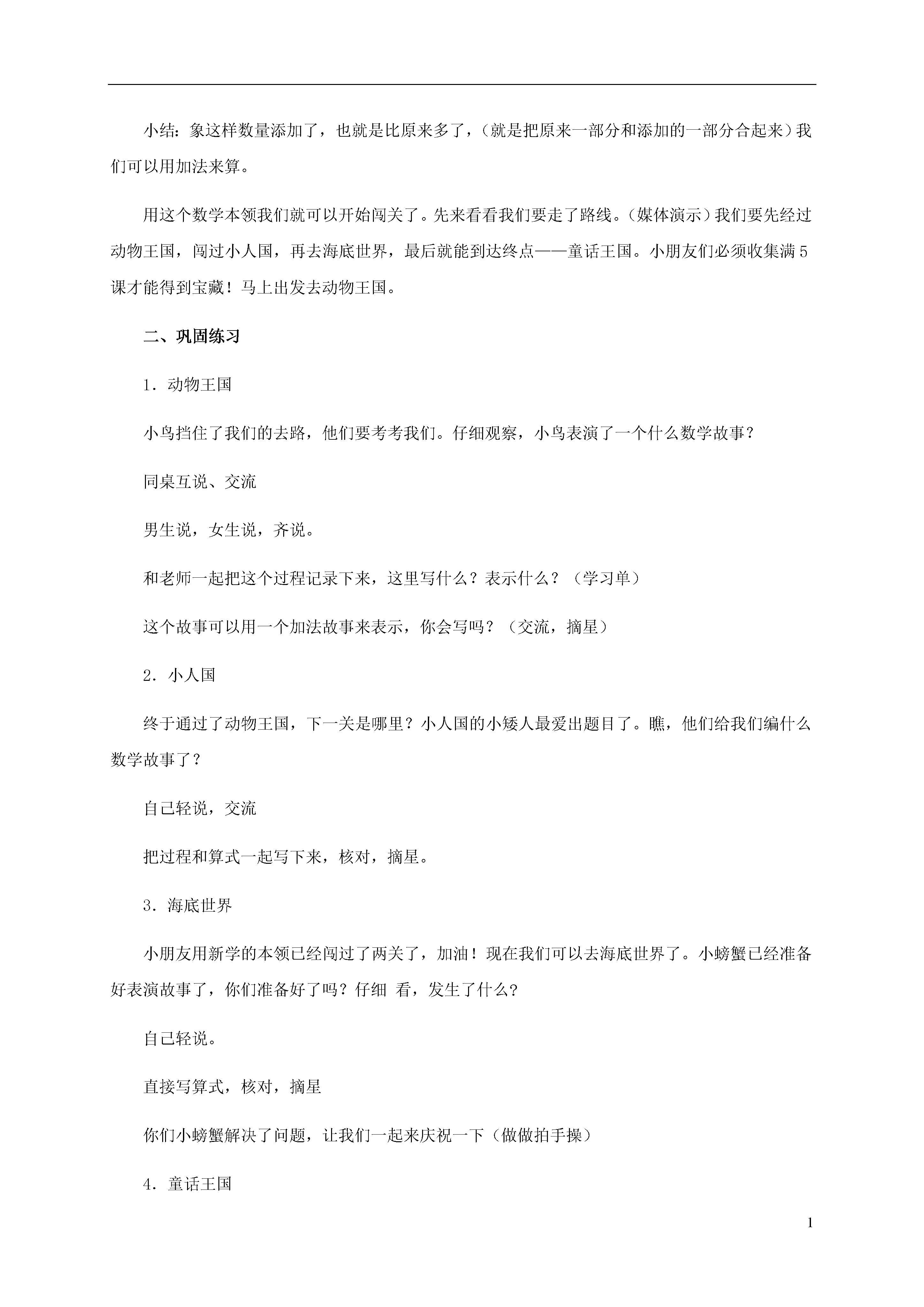 小结：象这样数量添加了，也就是比原来多了，（就是把原来一部分和添加的一部分合起来）我们可以用加法来算。

用这个数学本领我们就可以开始闯关了。先来看看我们要走了路线。（媒体演示）我们要先经过动物王国，闯过小人国，再去海底世界，最后就能到达终点——童话王国。小朋友们必须收集满5课才能得到宝藏！马上出发去动物王国。

二、巩固练习

1．动物王国

小鸟挡住了我们的去路，他们要考考我们。仔细观察，小鸟表演了一个什么数学故事？

同桌互说、交流

男生说，女生说，齐说。

和老师一起把这个过程记录下来，这里写什么？表示什么？（学习单）

这个故事可以用一个加法故事来表示，你会写吗？（交流，摘星）

2．小人国

终于通过了动物王国，下一关是哪里？小人国的小矮人最爱出题目了。瞧，他们给我们编什么数学故事了？

自己轻说，交流

把过程和算式一起写下来，核对，摘星。

3．海底世界

小朋友用新学的本领已经闯过了两关了，加油！现在我们可以去海底世界了。小螃蟹已经准备好表演故事了，你们准备好了吗？仔细 看，发生了什么？

自己轻说。

直接写算式，核对，摘星

你们小螃蟹解决了问题，让我们一起来庆祝一下（做做拍手操）

4．童话王国

1